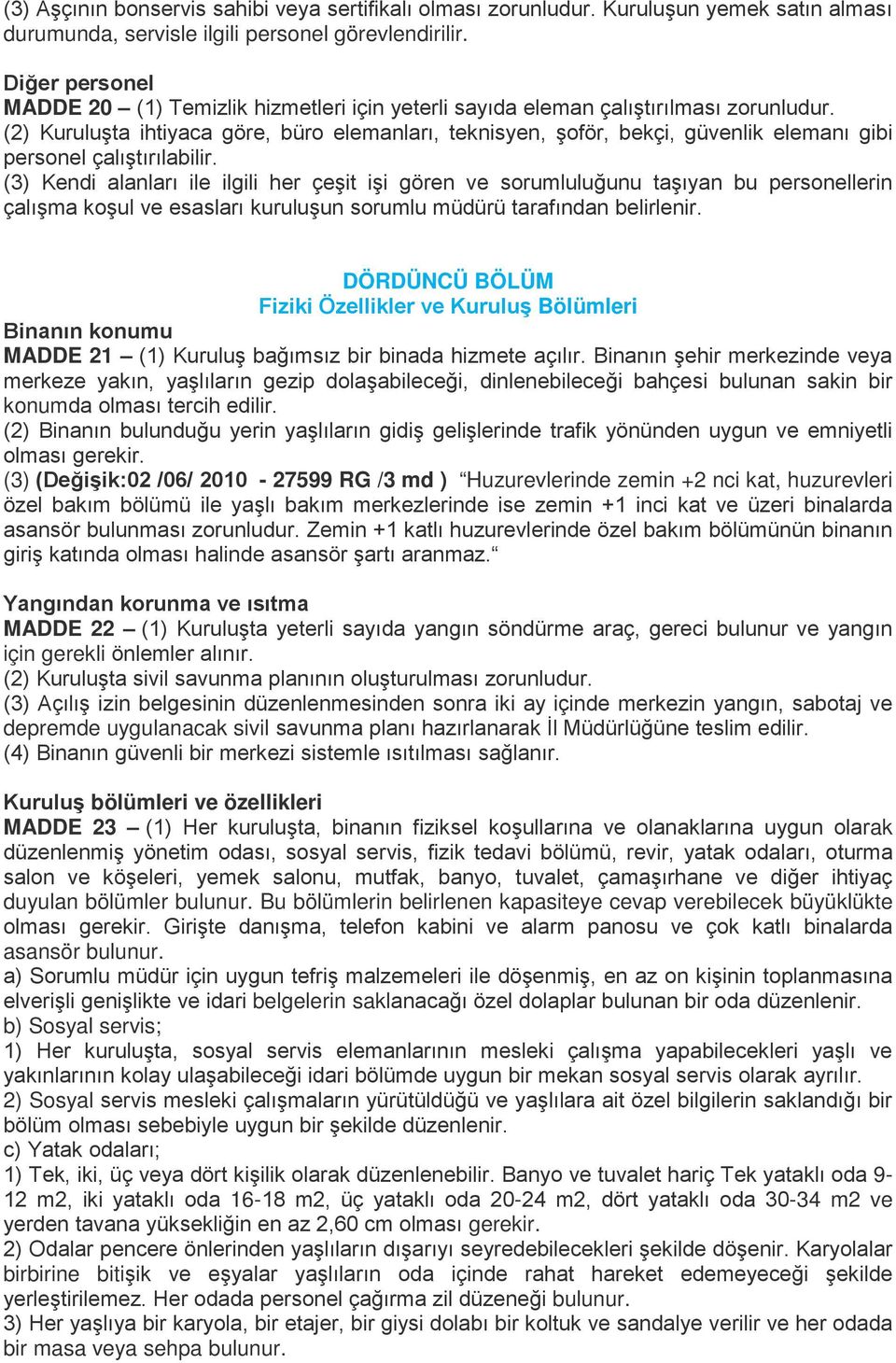 (3) Aşçının bonservis sahibi veya sertifikalı olması zorunludur. Kuruluşun yemek satın alması durumunda, servisle ilgili personel görevlendirilir.

Diğer personel
MADDE 20 – (1) Temizlik hizmetleri için yeterli sayıda eleman çalıştırılması zorunludur.
(2) Kuruluşta ihtiyaca göre, büro elemanları, teknisyen, şoför, bekçi, güvenlik elemanı gibi personel çalıştırılabilir.
(3) Kendi alanları ile ilgili her çeşit işi gören ve sorumluluğunu taşıyan bu personellerin çalışma koşul ve esasları kuruluşun sorumlu müdürü tarafından belirlenir.

DÖRDÜNCÜ BÖLÜM
Fiziki Özellikler ve Kuruluş Bölümleri
Binanın konumu
MADDE 21 – (1) Kuruluş bağımsız bir binada hizmete açılır. Binanın şehir merkezinde veya merkeze yakın, yaşlıların gezip dolaşabileceği, dinlenebileceği bahçesi bulunan sakin bir konumda olması tercih edilir.
(2) Binanın bulunduğu yerin yaşlıların gidiş gelişlerinde trafik yönünden uygun ve emniyetli olması gerekir.
(3) (Değişik:02 /06/ 2010 - 27599 RG /3 md ) “Huzurevlerinde zemin +2 nci kat, huzurevleri özel bakım bölümü ile yaşlı bakım merkezlerinde ise zemin +1 inci kat ve üzeri binalarda asansör bulunması zorunludur. Zemin +1 katlı huzurevlerinde özel bakım bölümünün binanın giriş katında olması halinde asansör şartı aranmaz.“

Yangından korunma ve ısıtma
MADDE 22 – (1) Kuruluşta yeterli sayıda yangın söndürme araç, gereci bulunur ve yangın için gerekli önlemler alınır.
(2) Kuruluşta sivil savunma planının oluşturulması zorunludur.
(3) Açılış izin belgesinin düzenlenmesinden sonra iki ay içinde merkezin yangın, sabotaj ve depremde uygulanacak sivil savunma planı hazırlanarak İl Müdürlüğüne teslim edilir.
(4) Binanın güvenli bir merkezi sistemle ısıtılması sağlanır.

Kuruluş bölümleri ve özellikleri
MADDE 23 – (1) Her kuruluşta, binanın fiziksel koşullarına ve olanaklarına uygun olarak düzenlenmiş yönetim odası, sosyal servis, fizik tedavi bölümü, revir, yatak odaları, oturma salon ve köşeleri, yemek salonu, mutfak, banyo, tuvalet, çamaşırhane ve diğer ihtiyaç duyulan bölümler bulunur. Bu bölümlerin belirlenen kapasiteye cevap verebilecek büyüklükte olması gerekir. Girişte danışma, telefon kabini ve alarm panosu ve çok katlı binalarda asansör bulunur.
a) Sorumlu müdür için uygun tefriş malzemeleri ile döşenmiş, en az on kişinin toplanmasına elverişli genişlikte ve idari belgelerin saklanacağı özel dolaplar bulunan bir oda düzenlenir.
b) Sosyal servis;
1) Her kuruluşta, sosyal servis elemanlarının mesleki çalışma yapabilecekleri yaşlı ve yakınlarının kolay ulaşabileceği idari bölümde uygun bir mekan sosyal servis olarak ayrılır.
2) Sosyal servis mesleki çalışmaların yürütüldüğü ve yaşlılara ait özel bilgilerin saklandığı bir bölüm olması sebebiyle uygun bir şekilde düzenlenir.
c) Yatak odaları;
1) Tek, iki, üç veya dört kişilik olarak düzenlenebilir. Banyo ve tuvalet hariç Tek yataklı oda 9-12 m2, iki yataklı oda 16-18 m2, üç yataklı oda 20-24 m2, dört yataklı oda 30-34 m2 ve yerden tavana yüksekliğin en az 2,60 cm olması gerekir.
2) Odalar pencere önlerinden yaşlıların dışarıyı seyredebilecekleri şekilde döşenir. Karyolalar birbirine bitişik ve eşyalar yaşlıların oda içinde rahat hareket edemeyeceği şekilde yerleştirilemez. Her odada personel çağırma zil düzeneği bulunur.
3) Her yaşlıya bir karyola, bir etajer, bir giysi dolabı bir koltuk ve sandalye verilir ve her odada bir masa veya sehpa bulunur.